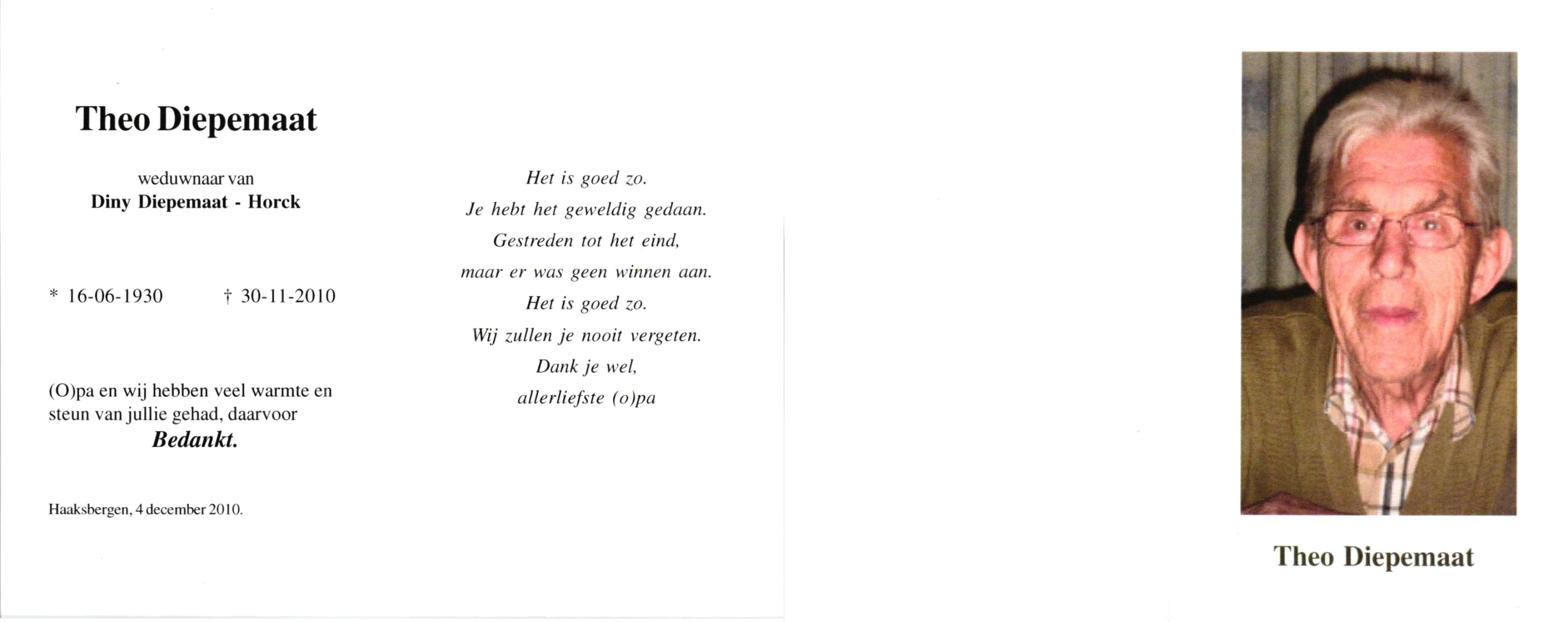 Theo Diepemaat

weduwnaar van
Diny Diepemaat - Horck

* 16-06-1930 † 30-11-2010

(O)pa en wij hebben veel warmte en steun van jullie gehad, daarvoor
Bedankt.

Haaksbergen, 4 december 2010.

Het is goed zo.
Je hebt het geweldig gedaan.
Gestreden tot het eind,
maar er was geen winnen aan.
Het is goed zo.
Wij zullen je nooit vergeten.
Dank je wel,
allerliefste (o)pa

Theo Diepemaat